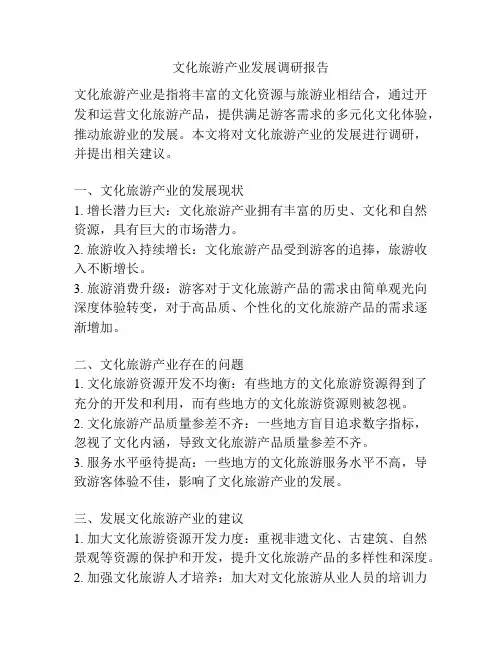 文化旅游产业发展调研报告

文化旅游产业是指将丰富的文化资源与旅游业相结合，通过开发和运营文化旅游产品，提供满足游客需求的多元化文化体验，推动旅游业的发展。本文将对文化旅游产业的发展进行调研，并提出相关建议。

一、文化旅游产业的发展现状
1. 增长潜力巨大：文化旅游产业拥有丰富的历史、文化和自然资源，具有巨大的市场潜力。
2. 旅游收入持续增长：文化旅游产品受到游客的追捧，旅游收入不断增长。
3. 旅游消费升级：游客对于文化旅游产品的需求由简单观光向深度体验转变，对于高品质、个性化的文化旅游产品的需求逐渐增加。

二、文化旅游产业存在的问题
1. 文化旅游资源开发不均衡：有些地方的文化旅游资源得到了充分的开发和利用，而有些地方的文化旅游资源则被忽视。
2. 文化旅游产品质量参差不齐：一些地方盲目追求数字指标，忽视了文化内涵，导致文化旅游产品质量参差不齐。
3. 服务水平亟待提高：一些地方的文化旅游服务水平不高，导致游客体验不佳，影响了文化旅游产业的发展。

三、发展文化旅游产业的建议
1. 加大文化旅游资源开发力度：重视非遗文化、古建筑、自然景观等资源的保护和开发，提升文化旅游产品的多样性和深度。
2. 加强文化旅游人才培养：加大对文化旅游从业人员的培训力